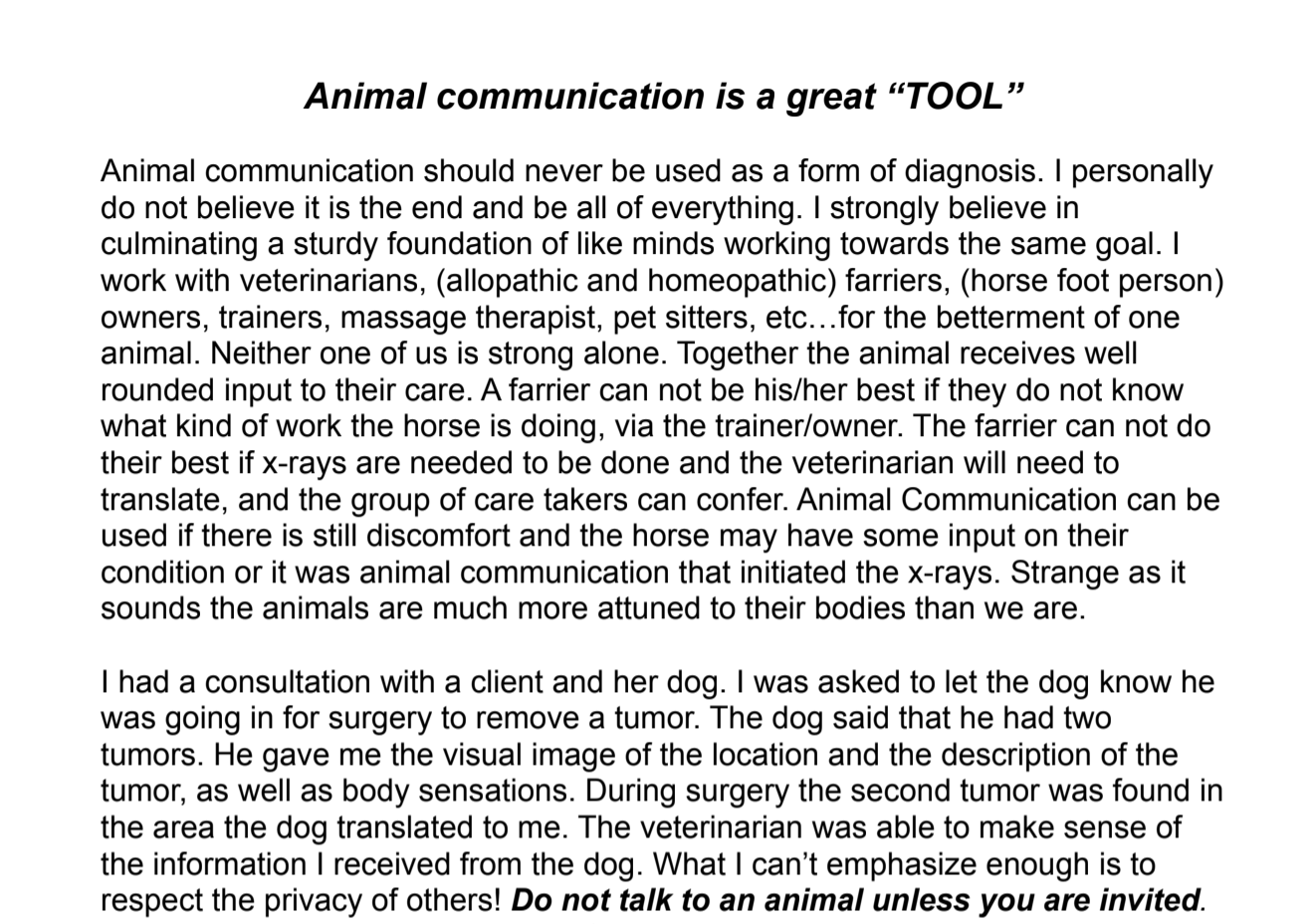 Animal communication is a great “TOOL”

Animal communication should never be used as a form of diagnosis. I personally do not believe it is the end and be all of everything. I strongly believe in culminating a sturdy foundation of like minds working towards the same goal. I work with veterinarians, (allopathic and homeopathic) farriers, (horse foot person) owners, trainers, massage therapist, pet sitters, etc…for the betterment of one animal. Neither one of us is strong alone. Together the animal receives well rounded input to their care. A farrier can not be his/her best if they do not know what kind of work the horse is doing, via the trainer/owner. The farrier can not do their best if x-rays are needed to be done and the veterinarian will need to translate, and the group of care takers can confer. Animal Communication can be used if there is still discomfort and the horse may have some input on their condition or it was animal communication that initiated the x-rays. Strange as it sounds the animals are much more attuned to their bodies than we are.

I had a consultation with a client and her dog. I was asked to let the dog know he was going in for surgery to remove a tumor. The dog said that he had two tumors. He gave me the visual image of the location and the description of the tumor, as well as body sensations. During surgery the second tumor was found in the area the dog translated to me. The veterinarian was able to make sense of the information I received from the dog. What I can’t emphasize enough is to respect the privacy of others! Do not talk to an animal unless you are invited.